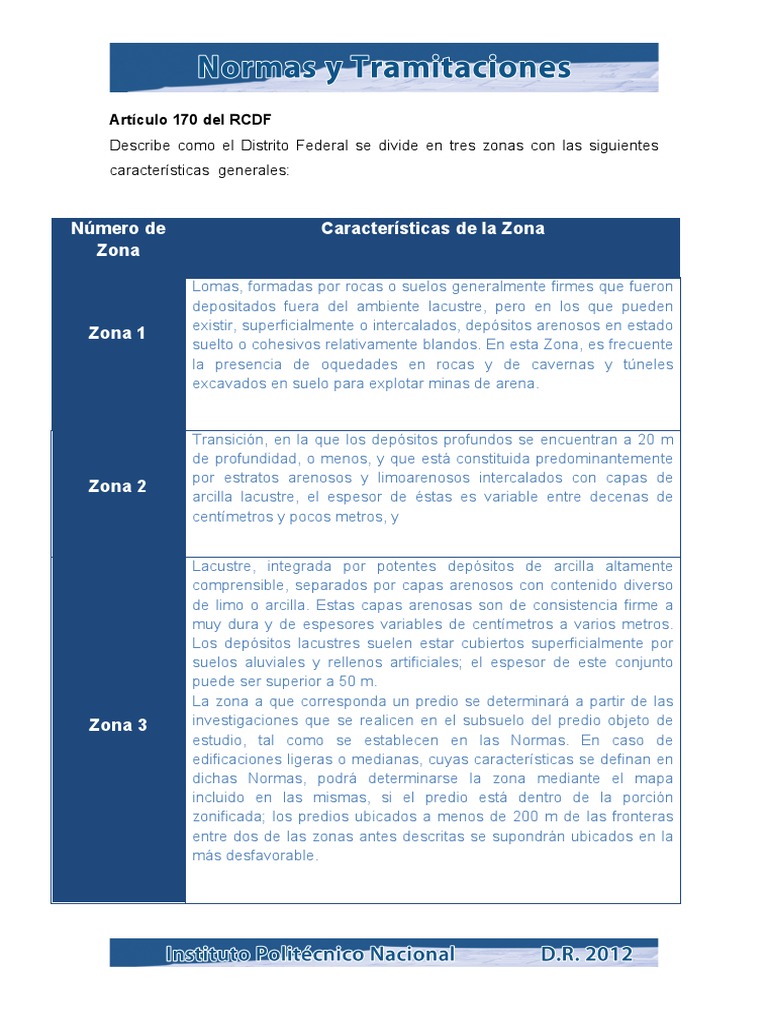 Normas y Tramitaciones

Artículo 170 del RCDF

Describe como el Distrito Federal se divide en tres zonas con las siguientes características generales:

| Número de Zona | Características de la Zona |
|---|---|
| Zona 1 | Lomas, formadas por rocas o suelos generalmente firmes que fueron depositados fuera del ambiente lacustre, pero en los que pueden existir, superficialmente o intercalados, depósitos arenosos en estado suelto o cohesivos relativamente blandos. En esta Zona, es frecuente la presencia de oquedades en rocas y de cavernas y túneles excavados en suelo para explotar minas de arena. |
| Zona 2 | Transición, en la que los depósitos profundos se encuentran a 20 m de profundidad, o menos, y que está constituida predominantemente por estratos arenosos y limoarenosos intercalados con capas de arcilla lacustre, el espesor de éstas es variable entre decenas de centímetros y pocos metros, y |
| Zona 3 | Lacustre, integrada por potentes depósitos de arcilla altamente comprensible, separados por capas arenosos con contenido diverso de limo o arcilla. Estas capas arenosas son de consistencia firme a muy dura y de espesores variables de centímetros a varios metros. Los depósitos lacustres suelen estar cubiertos superficialmente por suelos aluviales y rellenos artificiales; el espesor de este conjunto puede ser superior a 50 m. La zona a que corresponda un predio se determinará a partir de las investigaciones que se realicen en el subsuelo del predio objeto de estudio, tal como se establecen en las Normas. En caso de edificaciones ligeras o medianas, cuyas características se definan en dichas Normas, podrá determinarse la zona mediante el mapa incluido en las mismas, si el predio está dentro de la porción zonificada; los predios ubicados a menos de 200 m de las fronteras entre dos de las zonas antes descritas se supondrán ubicados en la más desfavorable. |

Instituto Politécnico Nacional D.R. 2012